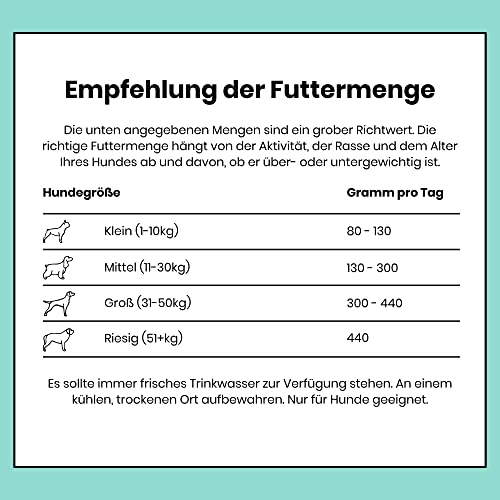 Empfehlung der Futtermenge

Die unten angegebenen Mengen sind ein grober Richtwert. Die richtige Futtermenge hängt von der Aktivität, der Rasse und dem Alter Ihres Hundes ab und davon, ob er über- oder untergewichtig ist.

| Hundegröße | Gramm pro Tag |
|---|---|
| Klein (1-10kg) | 80 - 130 |
| Mittel (11-30kg) | 130 - 300 |
| Groß (31-50kg) | 300 - 440 |
| Riesig (51+kg) | 440 |

Es sollte immer frisches Trinkwasser zur Verfügung stehen. An einem kühlen, trockenen Ort aufbewahren. Nur für Hunde geeignet.